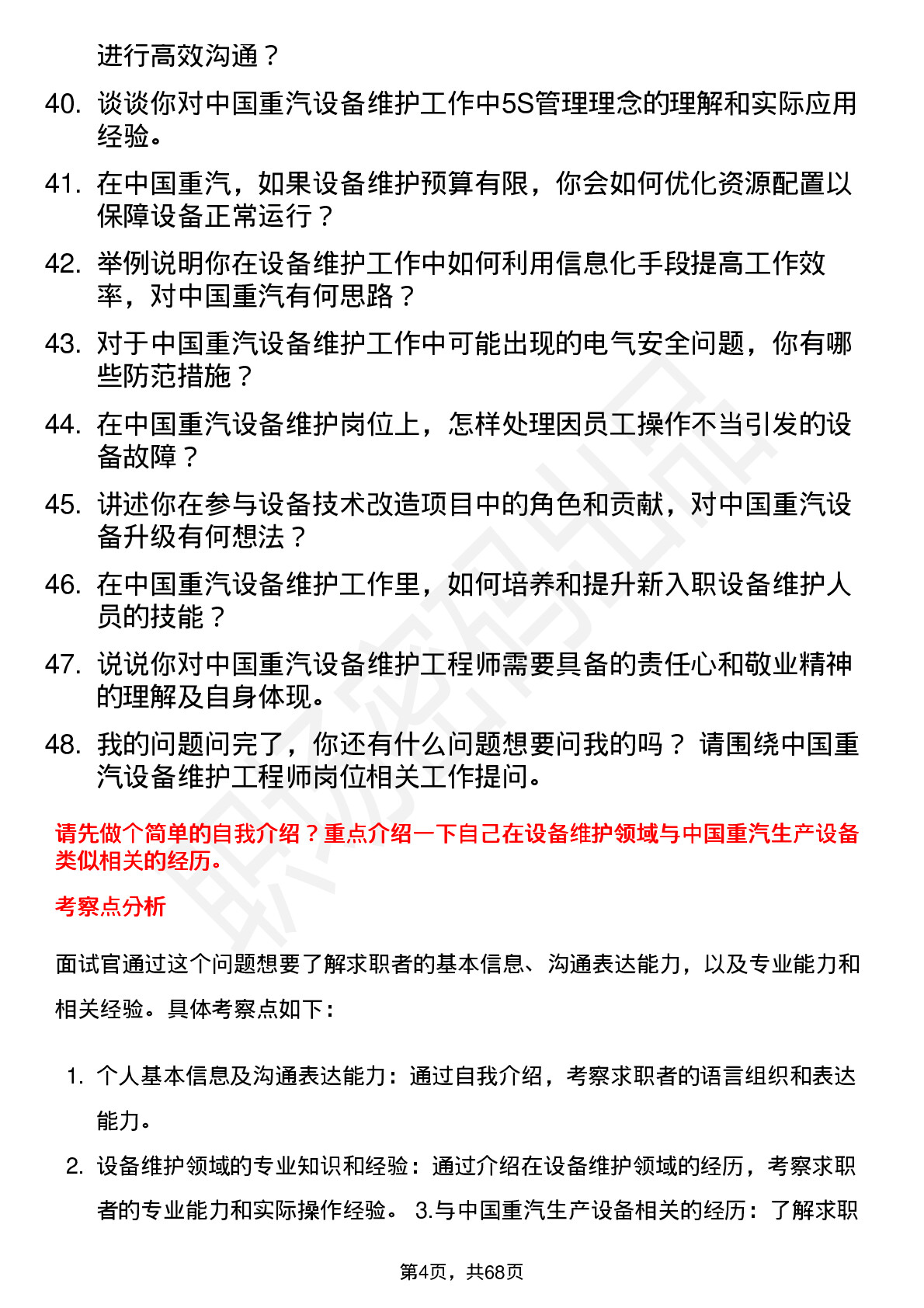 进行高效沟通？

40. 谈谈你对中国重汽设备维护工作中5S管理理念的理解和实际应用经验。

41. 在中国重汽，如果设备维护预算有限，你会如何优化资源配置以保障设备正常运行？

42. 举例说明你在设备维护工作中如何利用信息化手段提高工作效率，对中国重汽有何思路？

43. 对于中国重汽设备维护工作中可能出现的电气安全问题，你有哪些防范措施？

44. 在中国重汽设备维护岗位上，怎样处理因员工操作不当引发的设备故障？

45. 讲述你在参与设备技术改造项目中的角色和贡献，对中国重汽设备升级有何想法？

46. 在中国重汽设备维护工作里，如何培养和提升新入职设备维护人员的技能？

47. 说说你对中国重汽设备维护工程师需要具备的责任心和敬业精神的理解及自身体现。

48. 我的问题问完了，你还有什么问题想要问我的吗？ 请围绕中国重汽设备维护工程师岗位相关工作提问。

请先做个简单的自我介绍？重点介绍一下自己在设备维护领域与中国重汽生产设备类似相关的经历。

考察点分析

面试官通过这个问题想要了解求职者的基本信息、沟通表达能力，以及专业能力和相关经验。具体考察点如下：

1. 个人基本信息及沟通表达能力：通过自我介绍，考察求职者的语言组织和表达能力。

2. 设备维护领域的专业知识和经验：通过介绍在设备维护领域的经历，考察求职者的专业能力和实际操作经验。 3.与中国重汽生产设备相关的经历：了解求职

第4页，共68页